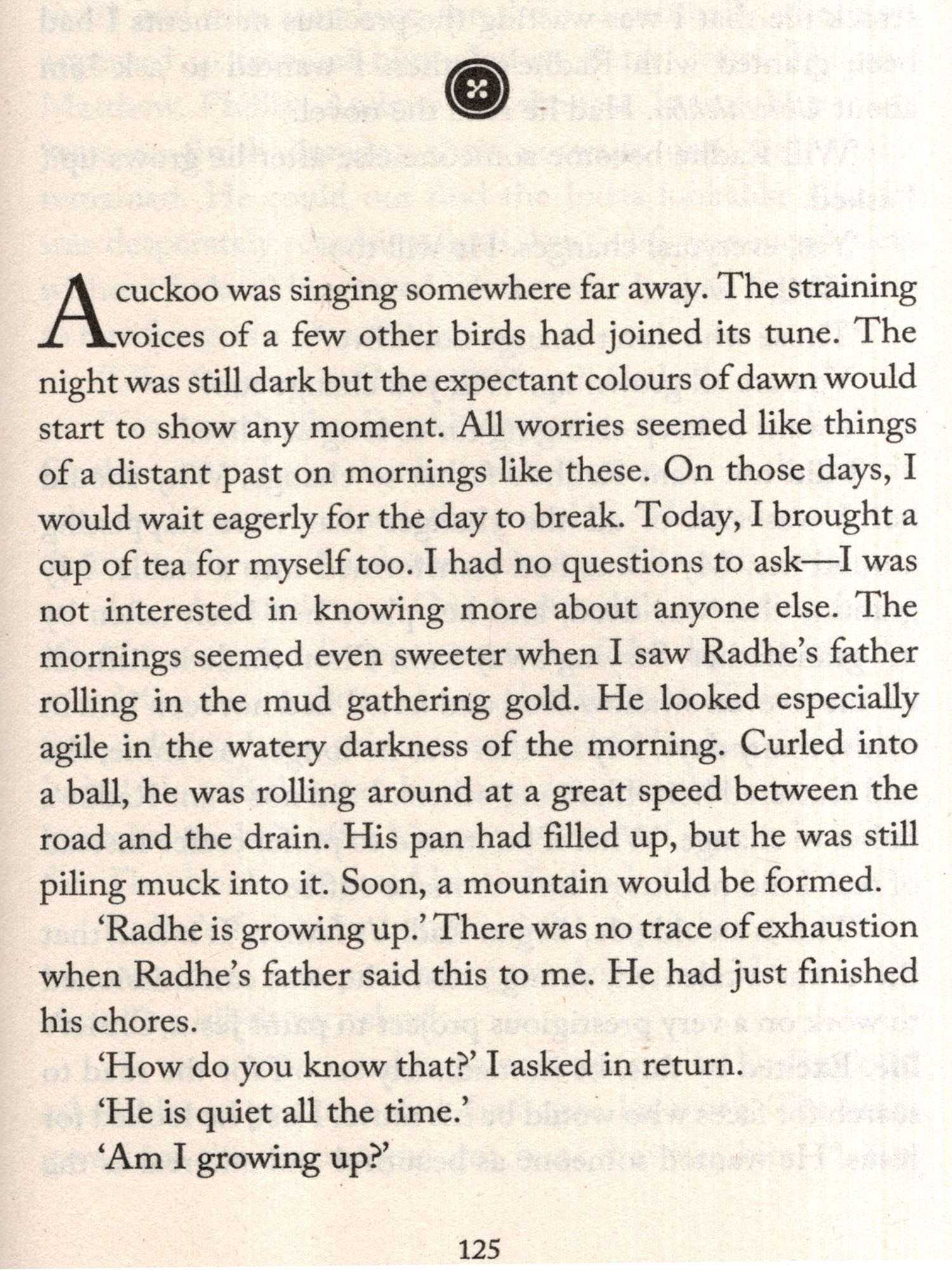 A cuckoo was singing somewhere far away. The straining voices of a few other birds had joined its tune. The night was still dark but the expectant colours of dawn would start to show any moment. All worries seemed like things of a distant past on mornings like these. On those days, I would wait eagerly for the day to break. Today, I brought a cup of tea for myself too. I had no questions to ask—I was not interested in knowing more about anyone else. The mornings seemed even sweeter when I saw Radhe's father rolling in the mud gathering gold. He looked especially agile in the watery darkness of the morning. Curled into a ball, he was rolling around at a great speed between the road and the drain. His pan had filled up, but he was still piling muck into it. Soon, a mountain would be formed.

'Radhe is growing up.' There was no trace of exhaustion when Radhe's father said this to me. He had just finished his chores.

'How do you know that?' I asked in return.

'He is quiet all the time.'

'Am I growing up?'

125